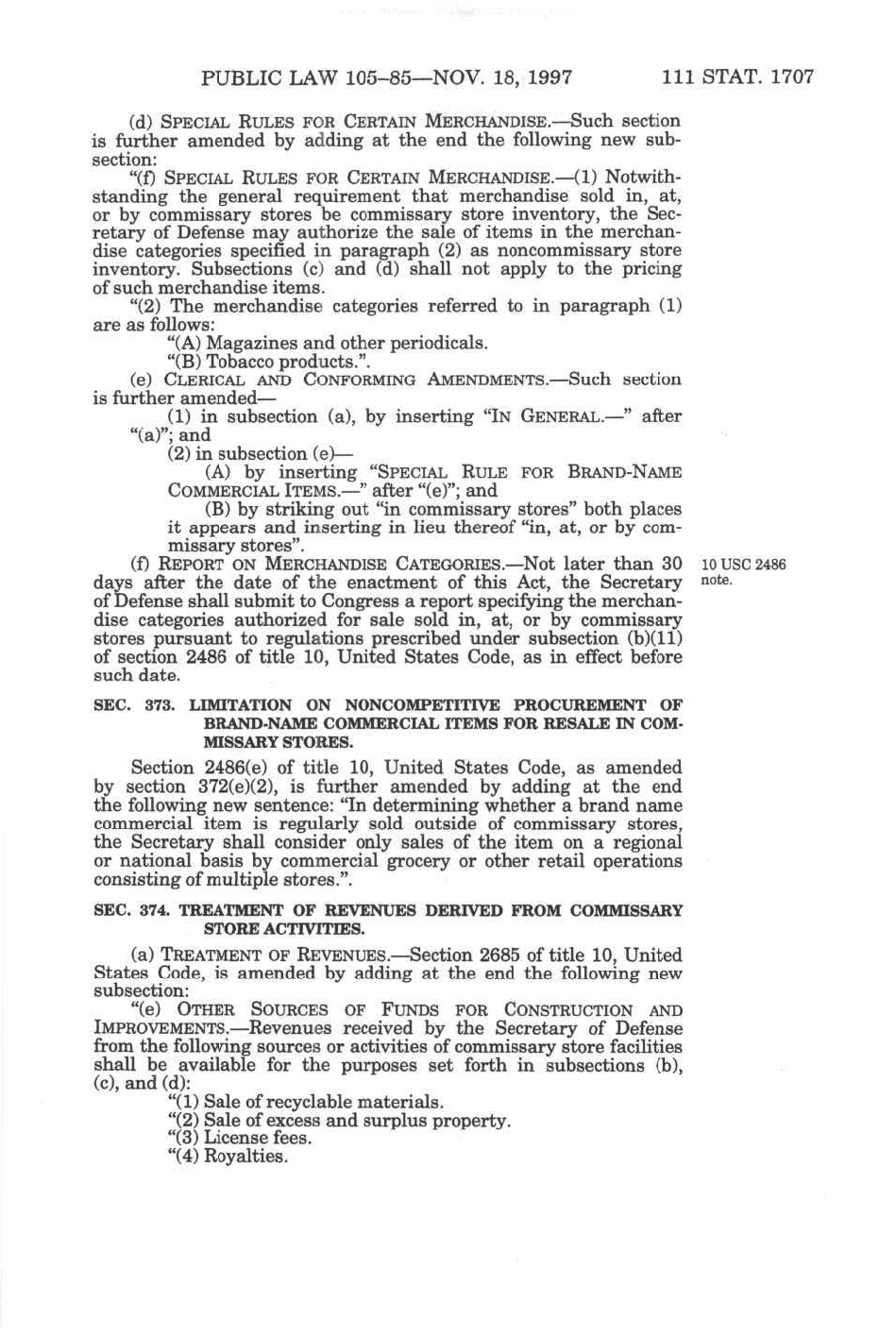 PUBLIC LAW 105–85—NOV. 18, 1997 111 STAT. 1707

(d) SPECIAL RULES FOR CERTAIN MERCHANDISE.—Such section is further amended by adding at the end the following new subsection:

"(f) SPECIAL RULES FOR CERTAIN MERCHANDISE.—(1) Notwithstanding the general requirement that merchandise sold in, at, or by commissary stores be commissary store inventory, the Secretary of Defense may authorize the sale of items in the merchandise categories specified in paragraph (2) as noncommissary store inventory. Subsections (c) and (d) shall not apply to the pricing of such merchandise items.

"(2) The merchandise categories referred to in paragraph (1) are as follows:

"(A) Magazines and other periodicals.

"(B) Tobacco products.".

(e) CLERICAL AND CONFORMING AMENDMENTS.—Such section is further amended—

(1) in subsection (a), by inserting "IN GENERAL.—" after "(a)"; and

(2) in subsection (e)—

(A) by inserting "SPECIAL RULE FOR BRAND-NAME COMMERCIAL ITEMS.—" after "(e)"; and

(B) by striking out "in commissary stores" both places it appears and inserting in lieu thereof "in, at, or by commissary stores".

(f) REPORT ON MERCHANDISE CATEGORIES.—Not later than 30 days after the date of the enactment of this Act, the Secretary of Defense shall submit to Congress a report specifying the merchandise categories authorized for sale sold in, at, or by commissary stores pursuant to regulations prescribed under subsection (b)(11) of section 2486 of title 10, United States Code, as in effect before such date.

10 USC 2486 note.

SEC. 373. LIMITATION ON NONCOMPETITIVE PROCUREMENT OF BRAND-NAME COMMERCIAL ITEMS FOR RESALE IN COMMISSARY STORES.

Section 2486(e) of title 10, United States Code, as amended by section 372(e)(2), is further amended by adding at the end the following new sentence: "In determining whether a brand name commercial item is regularly sold outside of commissary stores, the Secretary shall consider only sales of the item on a regional or national basis by commercial grocery or other retail operations consisting of multiple stores.".

SEC. 374. TREATMENT OF REVENUES DERIVED FROM COMMISSARY STORE ACTIVITIES.

(a) TREATMENT OF REVENUES.—Section 2685 of title 10, United States Code, is amended by adding at the end the following new subsection:

"(e) OTHER SOURCES OF FUNDS FOR CONSTRUCTION AND IMPROVEMENTS.—Revenues received by the Secretary of Defense from the following sources or activities of commissary store facilities shall be available for the purposes set forth in subsections (b), (c), and (d):

"(1) Sale of recyclable materials.

"(2) Sale of excess and surplus property.

"(3) License fees.

"(4) Royalties.